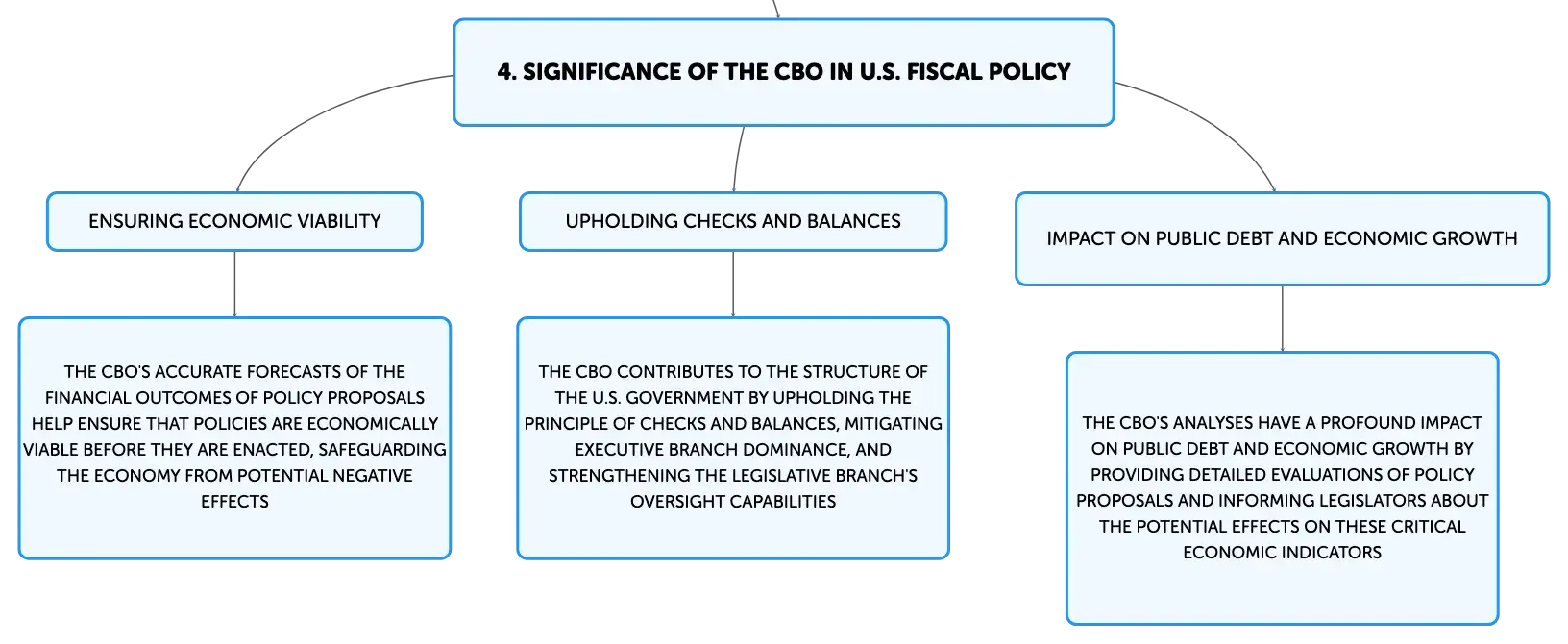 4. SIGNIFICANCE OF THE CBO IN U.S. FISCAL POLICY

ENSURING ECONOMIC VIABILITY

THE CBO'S ACCURATE FORECASTS OF THE FINANCIAL OUTCOMES OF POLICY PROPOSALS HELP ENSURE THAT POLICIES ARE ECONOMICALLY VIABLE BEFORE THEY ARE ENACTED, SAFEGUARDING THE ECONOMY FROM POTENTIAL NEGATIVE EFFECTS

UPHOLDING CHECKS AND BALANCES

THE CBO CONTRIBUTES TO THE STRUCTURE OF THE U.S. GOVERNMENT BY UPHOLDING THE PRINCIPLE OF CHECKS AND BALANCES, MITIGATING EXECUTIVE BRANCH DOMINANCE, AND STRENGTHENING THE LEGISLATIVE BRANCH'S OVERSIGHT CAPABILITIES

IMPACT ON PUBLIC DEBT AND ECONOMIC GROWTH

THE CBO'S ANALYSES HAVE A PROFOUND IMPACT ON PUBLIC DEBT AND ECONOMIC GROWTH BY PROVIDING DETAILED EVALUATIONS OF POLICY PROPOSALS AND INFORMING LEGISLATORS ABOUT THE POTENTIAL EFFECTS ON THESE CRITICAL ECONOMIC INDICATORS